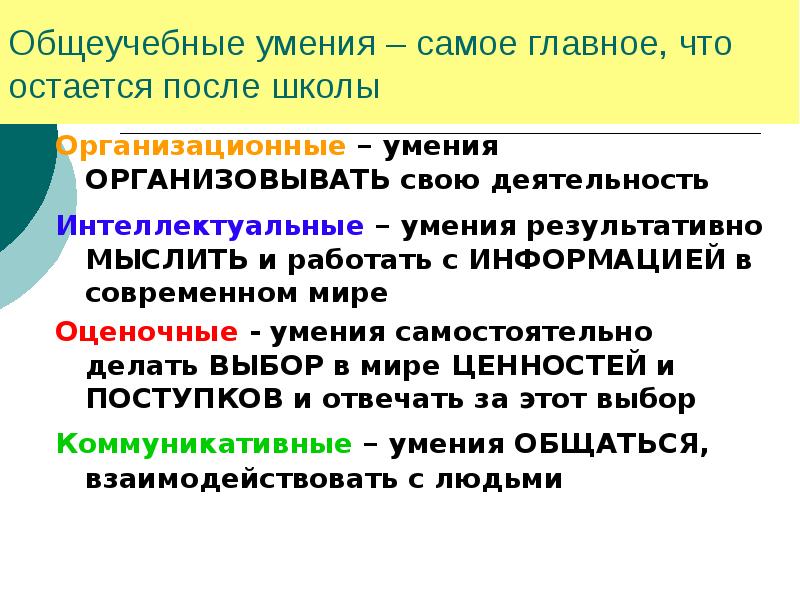 Общеучебные умения – самое главное, что остается после школы

Организационные – умения ОРГАНИЗОВЫВАТЬ свою деятельность

Интеллектуальные – умения результативно МЫСЛИТЬ и работать с ИНФОРМАЦИЕЙ в современном мире

Оценочные - умения самостоятельно делать ВЫБОР в мире ЦЕННОСТЕЙ и ПОСТУПКОВ и отвечать за этот выбор

Коммуникативные – умения ОБЩАТЬСЯ, взаимодействовать с людьми